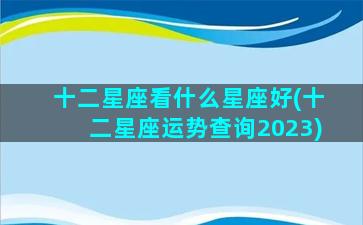 十二星座看什么星座好(十二星座运势查询2023)